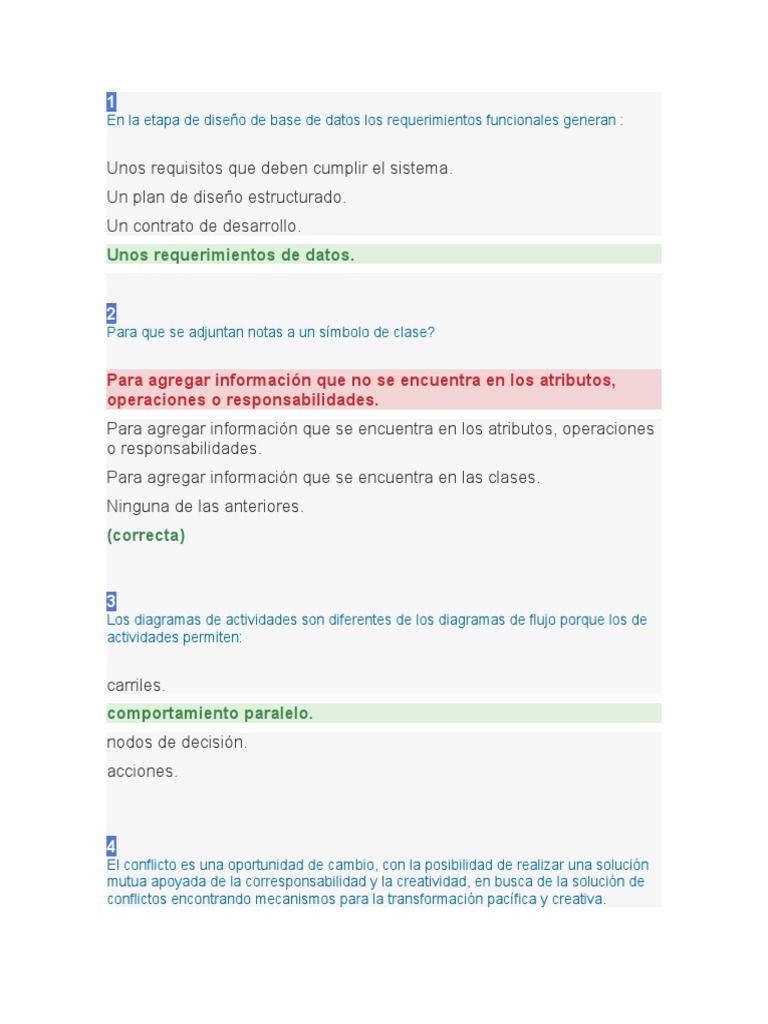 1
En la etapa de diseño de base de datos los requerimientos funcionales generan :

Unos requisitos que deben cumplir el sistema.

Un plan de diseño estructurado.

Un contrato de desarrollo.

Unos requerimientos de datos.

2
Para que se adjuntan notas a un símbolo de clase?

Para agregar información que no se encuentra en los atributos, operaciones o responsabilidades.

Para agregar información que se encuentra en los atributos, operaciones o responsabilidades.

Para agregar información que se encuentra en las clases.

Ninguna de las anteriores.

(correcta)

3
Los diagramas de actividades son diferentes de los diagramas de flujo porque los de actividades permiten:

carriles.

comportamiento paralelo.

nodos de decisión.

acciones.

4
El conflicto es una oportunidad de cambio, con la posibilidad de realizar una solución mutua apoyada de la corresponsabilidad y la creatividad, en busca de la solución de conflictos encontrando mecanismos para la transformación pacífica y creativa.